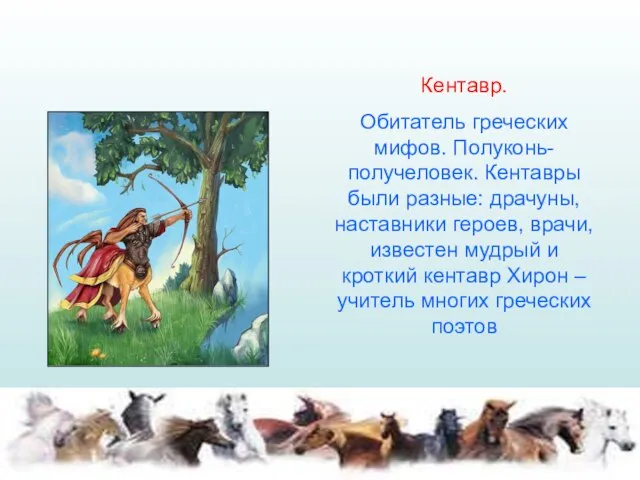 Кентавр.

Обитатель греческих мифов. Полуконь-получеловек. Кентавры были разные: драчуны, наставники героев, врачи, известен мудрый и кроткий кентавр Хирон – учитель многих греческих поэтов